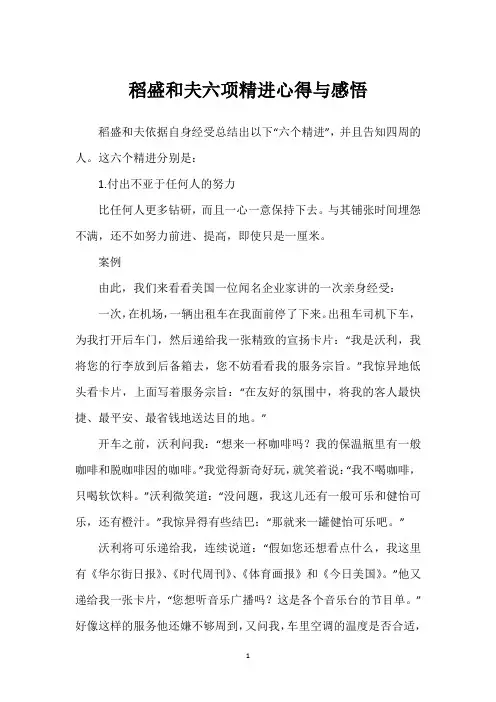 稻盛和夫六项精进心得与感悟

稻盛和夫依据自身经受总结出以下“六个精进”，并且告知四周的人。这六个精进分别是：

1.付出不亚于任何人的努力

比任何人更多钻研，而且一心一意保持下去。与其铺张时间埋怨不满，还不如努力前进、提高，即使只是一厘米。

案例

由此，我们来看看美国一位闻名企业家讲的一次亲身经受：

一次，在机场，一辆出租车在我面前停了下来。出租车司机下车，为我打开后车门，然后递给我一张精致的宣扬卡片：“我是沃利，我将您的行李放到后备箱去，您不妨看看我的服务宗旨。”我惊异地低头看卡片，上面写着服务宗旨：“在友好的氛围中，将我的客人最快捷、最平安、最省钱地送达目的地。”

开车之前，沃利问我：“想来一杯咖啡吗？我的保温瓶里有一般咖啡和脱咖啡因的咖啡。”我觉得新奇好玩，就笑着说：“我不喝咖啡，只喝软饮料。”沃利微笑道：“没问题，我这儿还有一般可乐和健怡可乐，还有橙汁。”我惊异得有些结巴：“那就来一罐健怡可乐吧。”

沃利将可乐递给我，连续说道：“假如您还想看点什么，我这里有《华尔街日报》、《时代周刊》、《体育画报》和《今日美国》。”他又递给我一张卡片，“您想听音乐广播吗？这是各个音乐台的节目单。”好像这样的服务他还嫌不够周到，又问我，车里空调的温度是否合适，

1